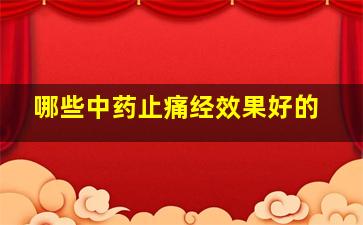 哪些中药止痛经效果好的